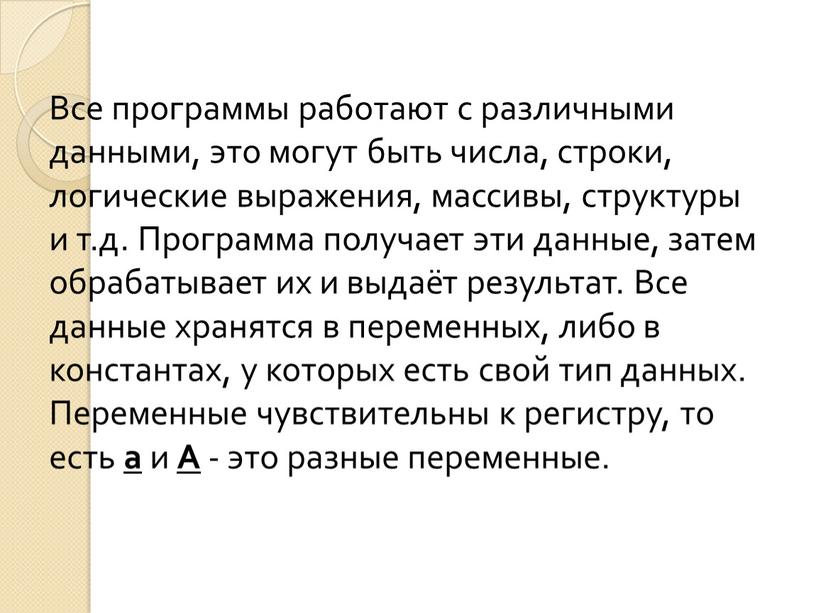 Все программы работают с различными данными, это могут быть числа, строки, логические выражения, массивы, структуры и т.д. Программа получает эти данные, затем обрабатывает их и выдаёт результат. Все данные хранятся в переменных, либо в константах, у которых есть свой тип данных. Переменные чувствительны к регистру, то есть а и А - это разные переменные.